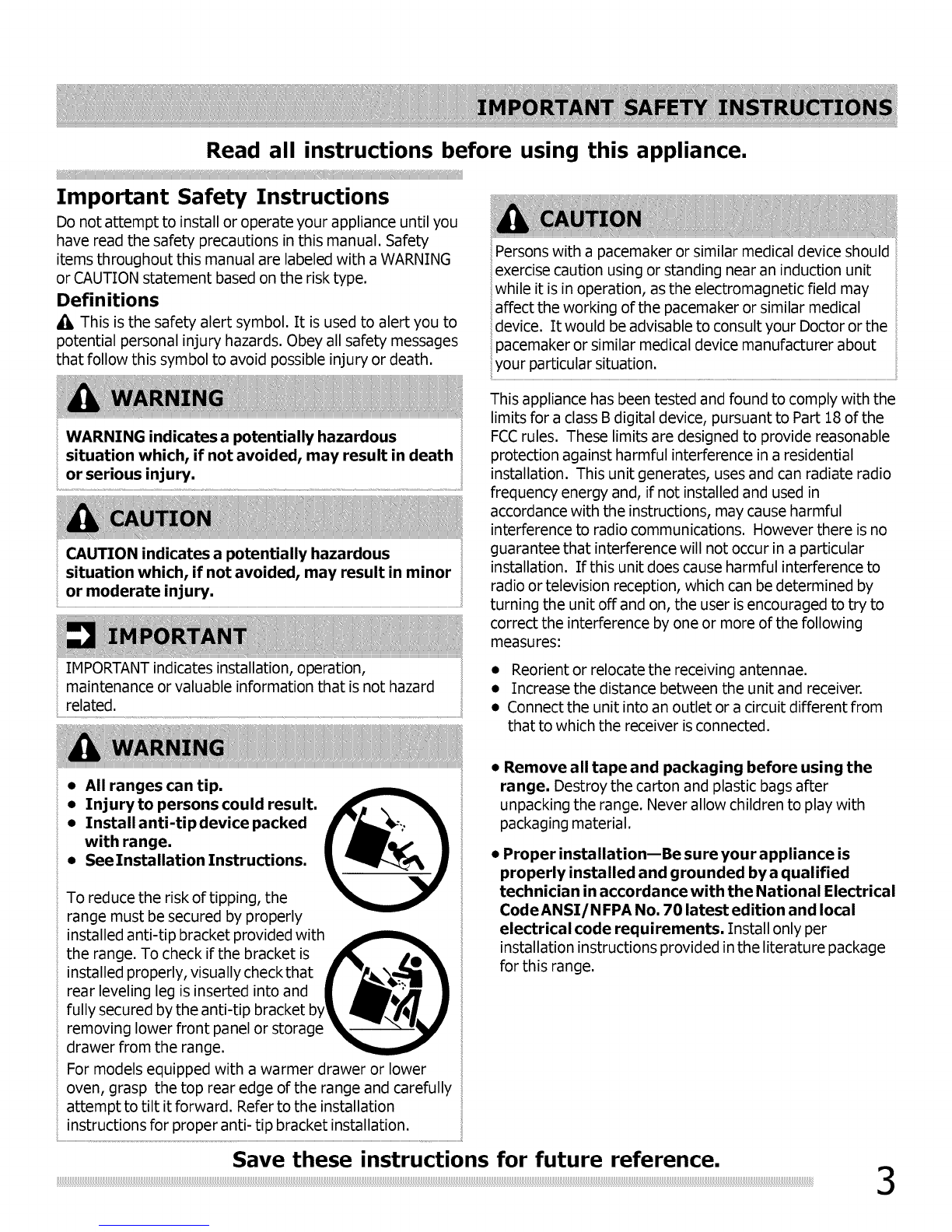 IMPORTANT SAFETY INSTRUCTIONS

Read all instructions before using this appliance.

Important Safety Instructions

Do not attempt to install or operate your appliance until you have read the safety precautions in this manual. Safety items throughout this manual are labeled with a WARNING or CAUTION statement based on the risk type.

Definitions

This is the safety alert symbol. It is used to alert you to potential personal injury hazards. Obey all safety messages that follow this symbol to avoid possible injury or death.

WARNING

WARNING indicates a potentially hazardous situation which, if not avoided, may result in death or serious injury.

CAUTION

CAUTION indicates a potentially hazardous situation which, if not avoided, may result in minor or moderate injury.

IMPORTANT

IMPORTANT indicates installation, operation, maintenance or valuable information that is not hazard related.

WARNING

• All ranges can tip.
• Injury to persons could result.
• Install anti-tip device packed with range.
• See Installation Instructions.

To reduce the risk of tipping, the range must be secured by properly installed anti-tip bracket provided with the range. To check if the bracket is installed properly, visually check that rear leveling leg is inserted into and fully secured by the anti-tip bracket by removing lower front panel or storage drawer from the range.

For models equipped with a warmer drawer or lower oven, grasp the top rear edge of the range and carefully attempt to tilt it forward. Refer to the installation instructions for proper anti- tip bracket installation.

CAUTION

Persons with a pacemaker or similar medical device should exercise caution using or standing near an induction unit while it is in operation, as the electromagnetic field may affect the working of the pacemaker or similar medical device. It would be advisable to consult your Doctor or the pacemaker or similar medical device manufacturer about your particular situation.

This appliance has been tested and found to comply with the limits for a class B digital device, pursuant to Part 18 of the FCC rules. These limits are designed to provide reasonable protection against harmful interference in a residential installation. This unit generates, uses and can radiate radio frequency energy and, if not installed and used in accordance with the instructions, may cause harmful interference to radio communications. However there is no guarantee that interference will not occur in a particular installation. If this unit does cause harmful interference to radio or television reception, which can be determined by turning the unit off and on, the user is encouraged to try to correct the interference by one or more of the following measures:

• Reorient or relocate the receiving antennae.
• Increase the distance between the unit and receiver.
• Connect the unit into an outlet or a circuit different from that to which the receiver is connected.

• Remove all tape and packaging before using the range. Destroy the carton and plastic bags after unpacking the range. Never allow children to play with packaging material.

• Proper installation—Be sure your appliance is properly installed and grounded by a qualified technician in accordance with the National Electrical Code ANSI/NFPA No. 70 latest edition and local electrical code requirements. Install only per installation instructions provided in the literature package for this range.

Save these instructions for future reference.

3